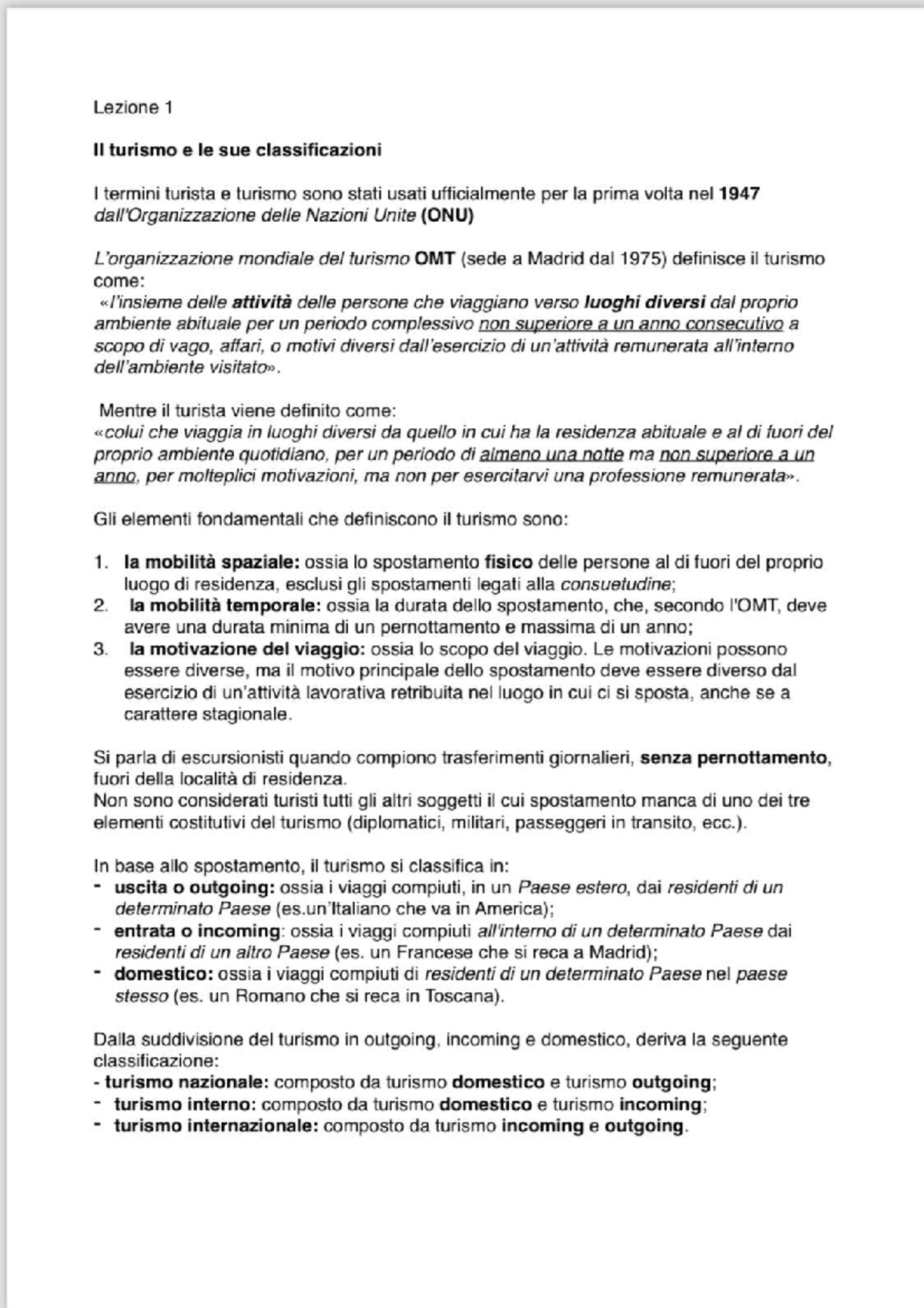 Lezione 1

Il turismo e le sue classificazioni

I termini turista e turismo sono stati usati ufficialmente per la prima volta nel 1947 dall'Organizzazione delle Nazioni Unite (ONU)

L'organizzazione mondiale del turismo OMT (sede a Madrid dal 1975) definisce il turismo come:
«l'insieme delle attività delle persone che viaggiano verso luoghi diversi dal proprio ambiente abituale per un periodo complessivo non superiore a un anno consecutivo a scopo di vago, affari, o motivi diversi dall'esercizio di un'attività remunerata all'interno dell'ambiente visitato».

Mentre il turista viene definito come:
«colui che viaggia in luoghi diversi da quello in cui ha la residenza abituale e al di fuori del proprio ambiente quotidiano, per un periodo di almeno una notte ma non superiore a un anno, per molteplici motivazioni, ma non per esercitarvi una professione remunerata».

Gli elementi fondamentali che definiscono il turismo sono:

1. la mobilità spaziale: ossia lo spostamento fisico delle persone al di fuori del proprio luogo di residenza, esclusi gli spostamenti legati alla consuetudine;
2. la mobilità temporale: ossia la durata dello spostamento, che, secondo l'OMT, deve avere una durata minima di un pernottamento e massima di un anno;
3. la motivazione del viaggio: ossia lo scopo del viaggio. Le motivazioni possono essere diverse, ma il motivo principale dello spostamento deve essere diverso dal esercizio di un'attività lavorativa retribuita nel luogo in cui ci si sposta, anche se a carattere stagionale.

Si parla di escursionisti quando compiono trasferimenti giornalieri, senza pernottamento, fuori della località di residenza.
Non sono considerati turisti tutti gli altri soggetti il cui spostamento manca di uno dei tre elementi costitutivi del turismo (diplomatici, militari, passeggeri in transito, ecc.).

In base allo spostamento, il turismo si classifica in:
- uscita o outgoing: ossia i viaggi compiuti, in un Paese estero, dai residenti di un determinato Paese (es.un'Italiano che va in America);
- entrata o incoming: ossia i viaggi compiuti all'interno di un determinato Paese dai residenti di un altro Paese (es. un Francese che si reca a Madrid);
- domestico: ossia i viaggi compiuti di residenti di un determinato Paese nel paese stesso (es. un Romano che si reca in Toscana).

Dalla suddivisione del turismo in outgoing, incoming e domestico, deriva la seguente classificazione:
- turismo nazionale: composto da turismo domestico e turismo outgoing;
- turismo interno: composto da turismo domestico e turismo incoming;
- turismo internazionale: composto da turismo incoming e outgoing.